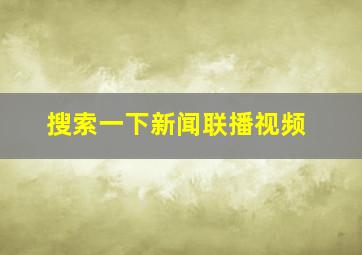 搜索一下新闻联播视频